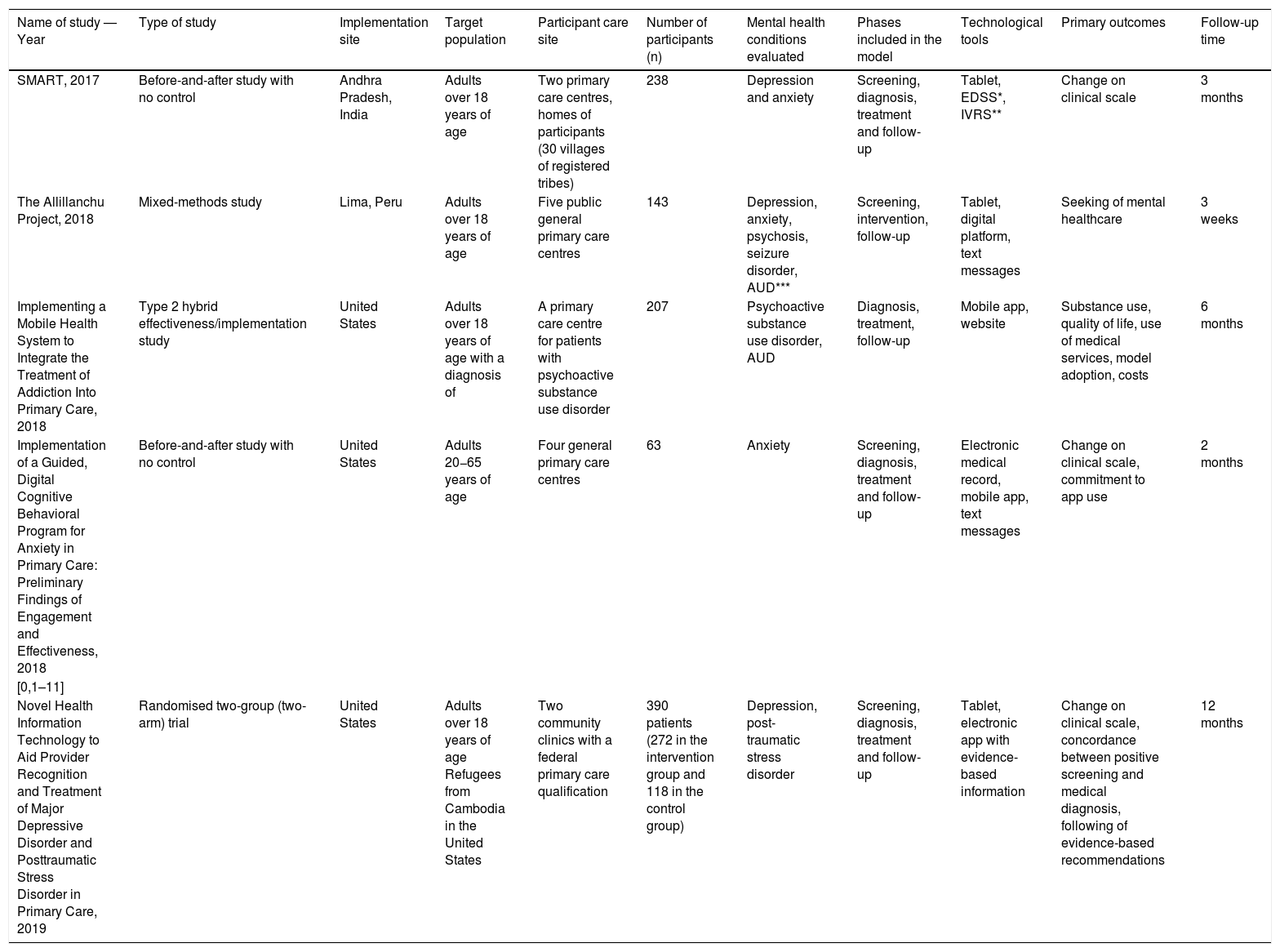 | Name of study — Year | Type of study | Implementation site | Target population | Participant care site | Number of participants (n) | Mental health conditions evaluated | Phases included in the model | Technological tools | Primary outcomes | Follow-up time |
|---|---|---|---|---|---|---|---|---|---|---|
| SMART, 2017 | Before-and-after study with no control | Andhra Pradesh, India | Adults over 18 years of age | Two primary care centres, homes of participants (30 villages of registered tribes) | 238 | Depression and anxiety | Screening, diagnosis, treatment and follow-up | Tablet, EDSS*, IVRS** | Change on clinical scale | 3 months |
| The Allillanchu Project, 2018 | Mixed-methods study | Lima, Peru | Adults over 18 years of age | Five public general primary care centres | 143 | Depression, anxiety, psychosis, seizure disorder, AUD*** | Screening, intervention, follow-up | Tablet, digital platform, text messages | Seeking of mental healthcare | 3 weeks |
| Implementing a Mobile Health System to Integrate the Treatment of Addiction Into Primary Care, 2018 | Type 2 hybrid effectiveness/implementation study | United States | Adults over 18 years of age with a diagnosis of | A primary care centre for patients with psychoactive substance use disorder | 207 | Psychoactive substance use disorder, AUD | Diagnosis, treatment, follow-up | Mobile app, website | Substance use, quality of life, use of medical services, model adoption, costs | 6 months |
| Implementation of a Guided, Digital Cognitive Behavioral Program for Anxiety in Primary Care: Preliminary Findings of Engagement and Effectiveness, 2018 [0,1–11] | Before-and-after study with no control | United States | Adults 20–65 years of age | Four general primary care centres | 63 | Anxiety | Screening, diagnosis, treatment and follow-up | Electronic medical record, mobile app, text messages | Change on clinical scale, commitment to app use | 2 months |
| Novel Health Information Technology to Aid Provider Recognition and Treatment of Major Depressive Disorder and Posttraumatic Stress Disorder in Primary Care, 2019 | Randomised two-group (two-arm) trial | United States | Adults over 18 years of age Refugees from Cambodia in the United States | Two community clinics with a federal primary care qualification | 390 patients (272 in the intervention group and 118 in the control group) | Depression, post-traumatic stress disorder | Screening, diagnosis, treatment and follow-up | Tablet, electronic app with evidence-based information | Change on clinical scale, concordance between positive screening and medical diagnosis, following of evidence-based recommendations | 12 months |